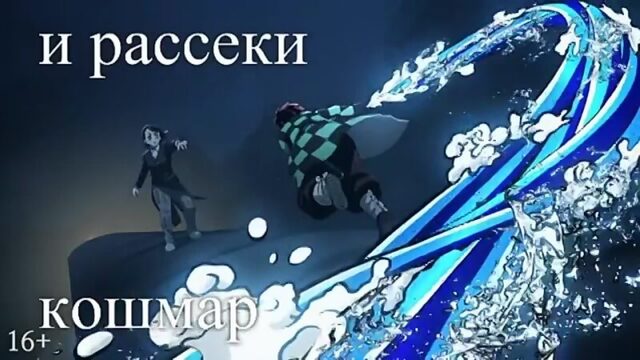 и рассеки

кошмар

16+